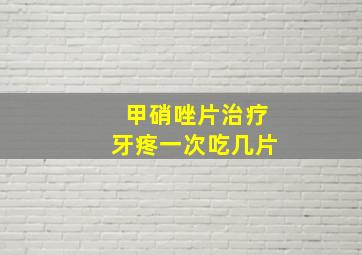 甲硝唑片治疗
牙疼一次吃几片